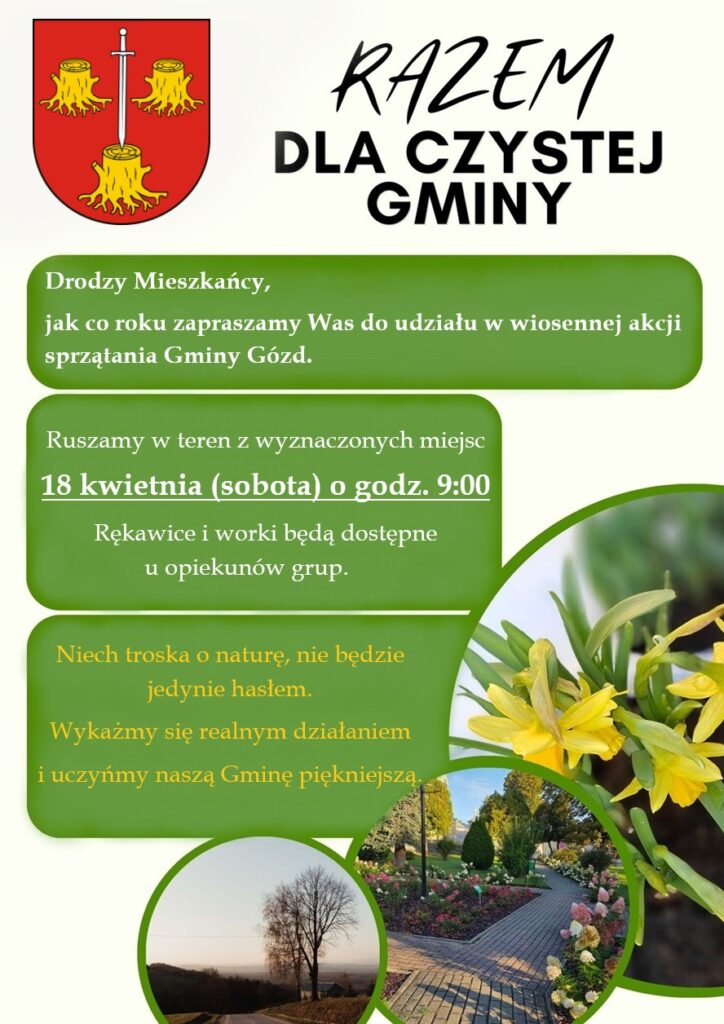 RAZEM
DLA CZYSTEJ
GMINY

Drodzy Mieszkańcy,

jak co roku zapraszamy Was do udziału w wiosennej akcji sprzątania Gminy Gózd.

Ruszamy w teren z wyznaczonych miejsc

18 kwietnia (sobota) o godz. 9:00

Rękawice i worki będą dostępne u opiekunów grup.

Niech troska o naturę, nie będzie jedynie hasłem.

Wykażmy się realnym działaniem

i uczyńmy naszą Gminę piękniejszą.